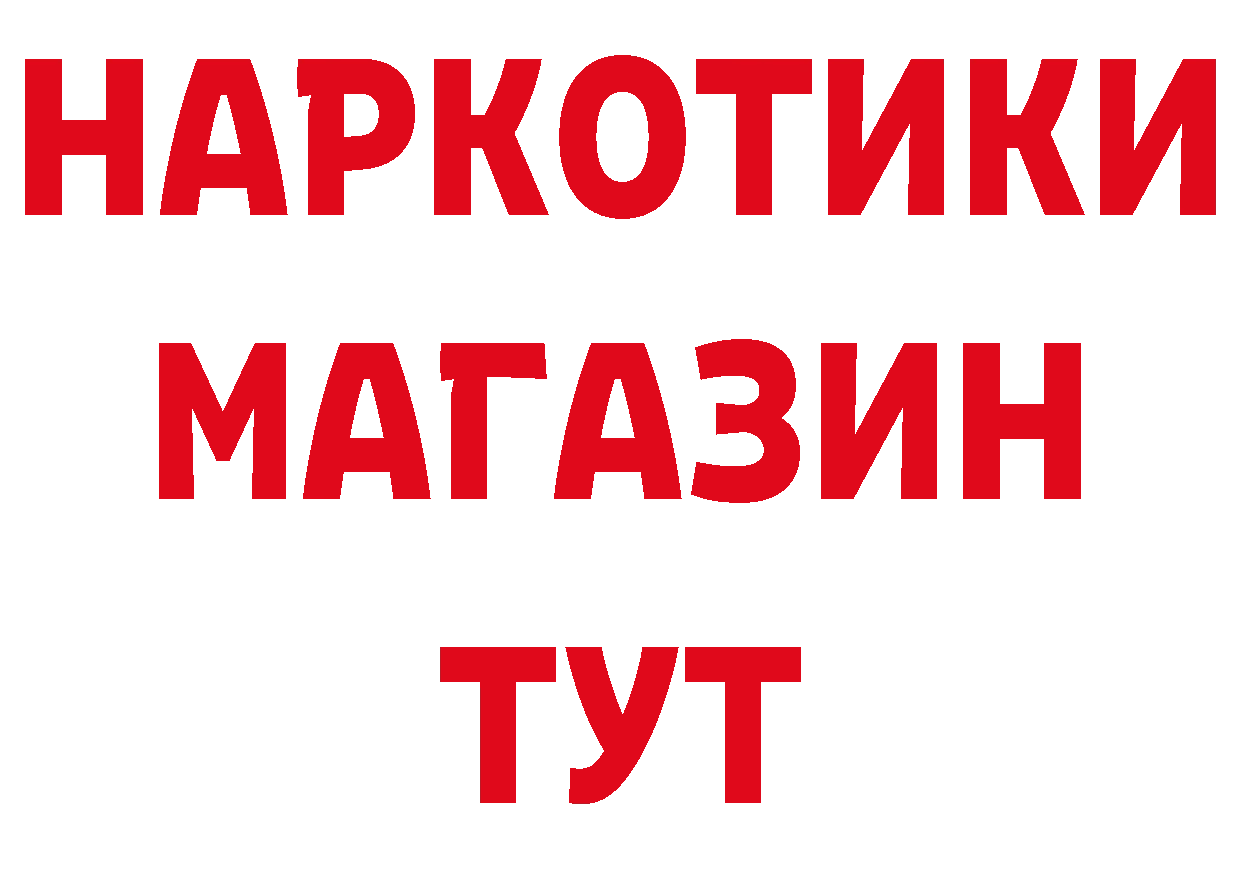 НАРКОТИКИ
МАГАЗИН
ТУТ